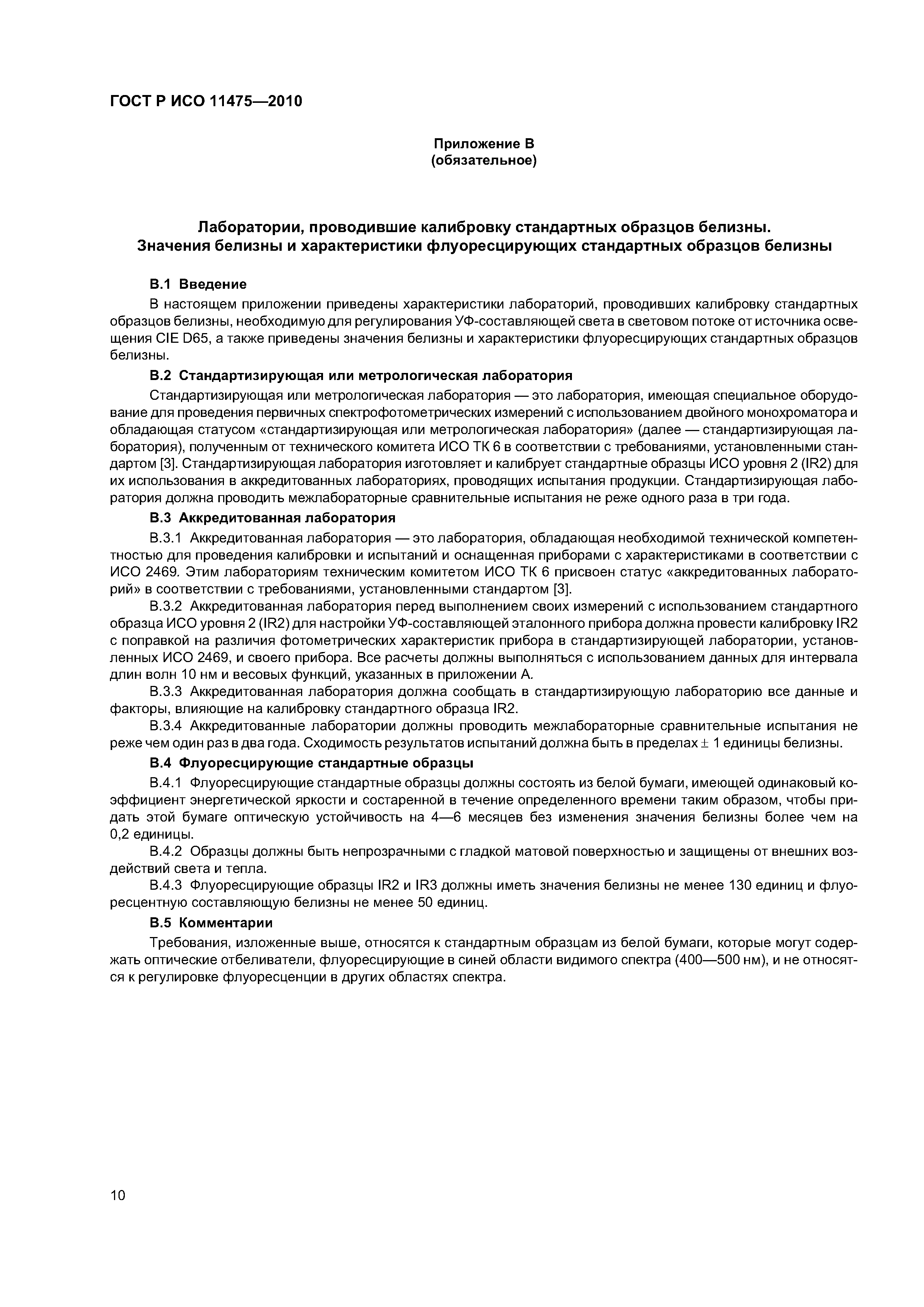 ГОСТ Р ИСО 11475—2010

Приложение В
(обязательное)

Лаборатории, проводившие калибровку стандартных образцов белизны.
Значения белизны и характеристики флуоресцирующих стандартных образцов белизны

В.1 Введение

В настоящем приложении приведены характеристики лабораторий, проводивших калибровку стандартных образцов белизны, необходимую для регулирования УФ-составляющей света в световом потоке от источника освещения CIE D65, а также приведены значения белизны и характеристики флуоресцирующих стандартных образцов белизны.

В.2 Стандартизирующая или метрологическая лаборатория

Стандартизирующая или метрологическая лаборатория — это лаборатория, имеющая специальное оборудование для проведения первичных спектрофотометрических измерений с использованием двойного монохроматора и обладающая статусом «стандартизирующая или метрологическая лаборатория» (далее — стандартизирующая лаборатория), полученным от технического комитета ИСО ТК 6 в соответствии с требованиями, установленными стандартом [3]. Стандартизирующая лаборатория изготовляет и калибрует стандартные образцы ИСО уровня 2 (IR2) для их использования в аккредитованных лабораториях, проводящих испытания продукции. Стандартизирующая лаборатория должна проводить межлабораторные сравнительные испытания не реже одного раза в три года.

В.3 Аккредитованная лаборатория

В.3.1 Аккредитованная лаборатория — это лаборатория, обладающая необходимой технической компетентностью для проведения калибровки и испытаний и оснащенная приборами с характеристиками в соответствии с ИСО 2469. Этим лабораториям техническим комитетом ИСО ТК 6 присвоен статус «аккредитованных лабораторий» в соответствии с требованиями, установленными стандартом [3].

В.3.2 Аккредитованная лаборатория перед выполнением своих измерений с использованием стандартного образца ИСО уровня 2 (IR2) для настройки УФ-составляющей эталонного прибора должна провести калибровку IR2 с поправкой на различия фотометрических характеристик прибора в стандартизирующей лаборатории, установленных ИСО 2469, и своего прибора. Все расчеты должны выполняться с использованием данных для интервала длин волн 10 нм и весовых функций, указанных в приложении А.

В.3.3 Аккредитованная лаборатория должна сообщать в стандартизирующую лабораторию все данные и факторы, влияющие на калибровку стандартного образца IR2.

В.3.4 Аккредитованные лаборатории должны проводить межлабораторные сравнительные испытания не реже чем один раз в два года. Сходимость результатов испытаний должна быть в пределах $\pm$ 1 единицы белизны.

В.4 Флуоресцирующие стандартные образцы

В.4.1 Флуоресцирующие стандартные образцы должны состоять из белой бумаги, имеющей одинаковый коэффициент энергетической яркости и состаренной в течение определенного времени таким образом, чтобы придать этой бумаге оптическую устойчивость на 4—6 месяцев без изменения значения белизны более чем на 0,2 единицы.

В.4.2 Образцы должны быть непрозрачными с гладкой матовой поверхностью и защищены от внешних воздействий света и тепла.

В.4.3 Флуоресцирующие образцы IR2 и IR3 должны иметь значения белизны не менее 130 единиц и флуоресцентную составляющую белизны не менее 50 единиц.

В.5 Комментарии

Требования, изложенные выше, относятся к стандартным образцам из белой бумаги, которые могут содержать оптические отбеливатели, флуоресцирующие в синей области видимого спектра (400—500 нм), и не относятся к регулировке флуоресценции в других областях спектра.

10